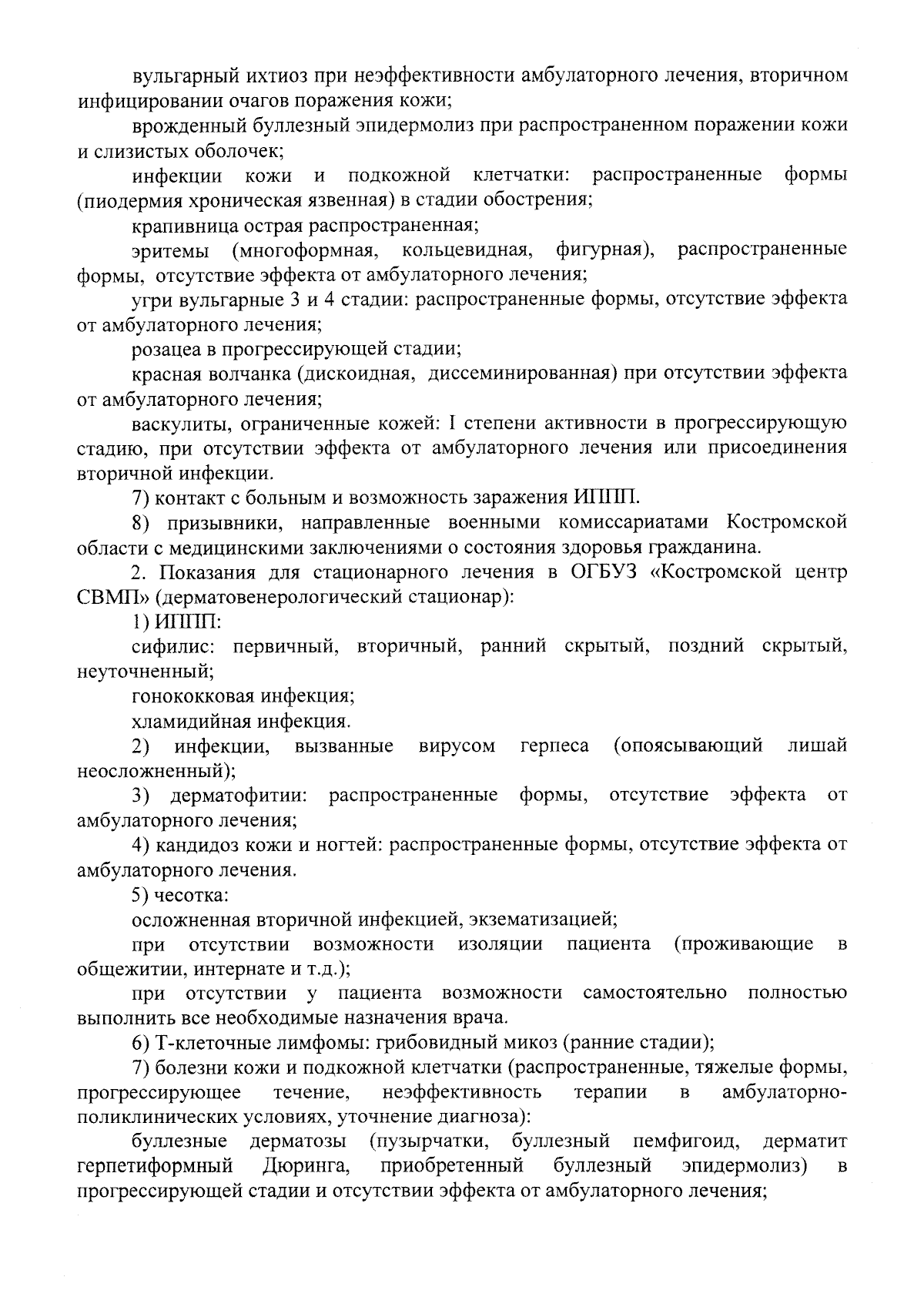 вульгарный ихтиоз при неэффективности амбулаторного лечения, вторичном инфицировании очагов поражения кожи;

врожденный буллезный эпидермолиз при распространенном поражении кожи и слизистых оболочек;

инфекции кожи и подкожной клетчатки: распространенные формы (пиодермия хроническая язвенная) в стадии обострения;

крапивница острая распространенная;

эритемы (многоформная, кольцевидная, фигурная), распространенные формы, отсутствие эффекта от амбулаторного лечения;

угри вульгарные 3 и 4 стадии: распространенные формы, отсутствие эффекта от амбулаторного лечения;

розацеа в прогрессирующей стадии;

красная волчанка (дискоидная, диссеминированная) при отсутствии эффекта от амбулаторного лечения;

васкулиты, ограниченные кожей: I степени активности в прогрессирующую стадию, при отсутствии эффекта от амбулаторного лечения или присоединения вторичной инфекции.

7) контакт с больным и возможность заражения ИППП.

8) призывники, направленные военными комиссариатами Костромской области с медицинскими заключениями о состояния здоровья гражданина.

2. Показания для стационарного лечения в ОГБУЗ «Костромской центр СВМП» (дерматовенерологический стационар):

1) ИППП:

сифилис: первичный, вторичный, ранний скрытый, поздний скрытый, неуточненный;

гонококковая инфекция;

хламидийная инфекция.

2) инфекции, вызванные вирусом герпеса (опоясывающий лишай неосложненный);

3) дерматофитии: распространенные формы, отсутствие эффекта от амбулаторного лечения;

4) кандидоз кожи и ногтей: распространенные формы, отсутствие эффекта от амбулаторного лечения.

5) чесотка:

осложненная вторичной инфекцией, экзематизацией;

при отсутствии возможности изоляции пациента (проживающие в общежитии, интернате и т.д.);

при отсутствии у пациента возможности самостоятельно полностью выполнить все необходимые назначения врача.

6) Т-клеточные лимфомы: грибовидный микоз (ранние стадии);

7) болезни кожи и подкожной клетчатки (распространенные, тяжелые формы, прогрессирующее течение, неэффективность терапии в амбулаторно-поликлинических условиях, уточнение диагноза):

буллезные дерматозы (пузырчатки, буллезный пемфигоид, дерматит герпетиформный Дюринга, приобретенный буллезный эпидермолиз) в прогрессирующей стадии и отсутствии эффекта от амбулаторного лечения;